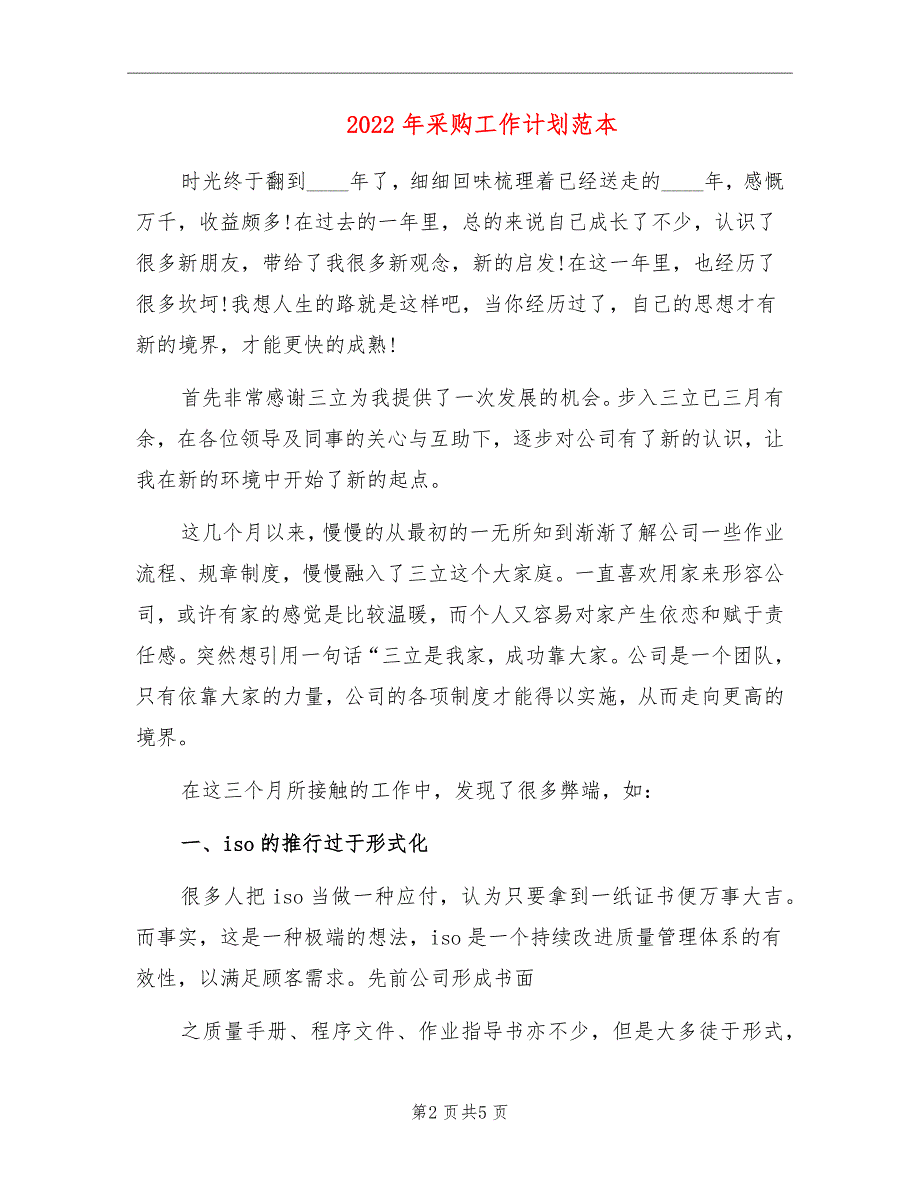 2022年采购工作计划范本

时光终于翻到____年了，细细回味梳理着已经送走的____年，感慨万千，收益颇多!在过去的一年里，总的来说自己成长了不少，认识了很多新朋友，带给了我很多新观念，新的启发!在这一年里，也经历了很多坎坷!我想人生的路就是这样吧，当你经历过了，自己的思想才有新的境界，才能更快的成熟!

首先非常感谢三立为我提供了一次发展的机会。步入三立已三月有余，在各位领导及同事的关心与互助下，逐步对公司有了新的认识，让我在新的环境中开始了新的起点。

这几个月以来，慢慢的从最初的一无所知到渐渐了解公司一些作业流程、规章制度，慢慢融入了三立这个大家庭。一直喜欢用家来形容公司，或许有家的感觉是比较温暖，而个人又容易对家产生依恋和赋于责任感。突然想引用一句话“三立是我家，成功靠大家。公司是一个团队，只有依靠大家的力量，公司的各项制度才能得以实施，从而走向更高的境界。

在这三个月所接触的工作中，发现了很多弊端，如：

一、iso的推行过于形式化

很多人把iso当做一种应付，认为只要拿到一纸证书便万事大吉。而事实，这是一种极端的想法，iso是一个持续改进质量管理体系的有效性，以满足顾客需求。先前公司形成书面

之质量手册、程序文件、作业指导书亦不少，但是大多徒于形式，

第2页共5页